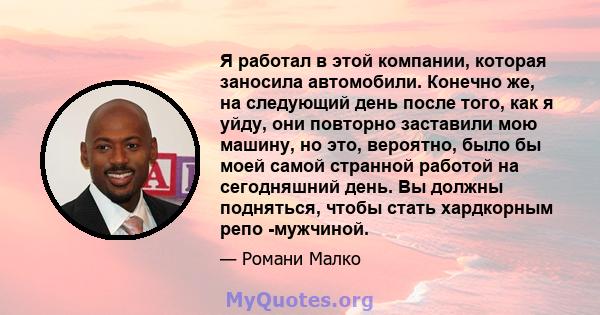 Я работал в этой компании, которая заносила автомобили. Конечно же, на следующий день после того, как я уйду, они повторно заставили мою машину, но это, вероятно, было бы моей самой странной работой на сегодняшний день. Вы должны подняться, чтобы стать хардкорным репо -мужчиной.

— Романи Малко

MyQuotes.org